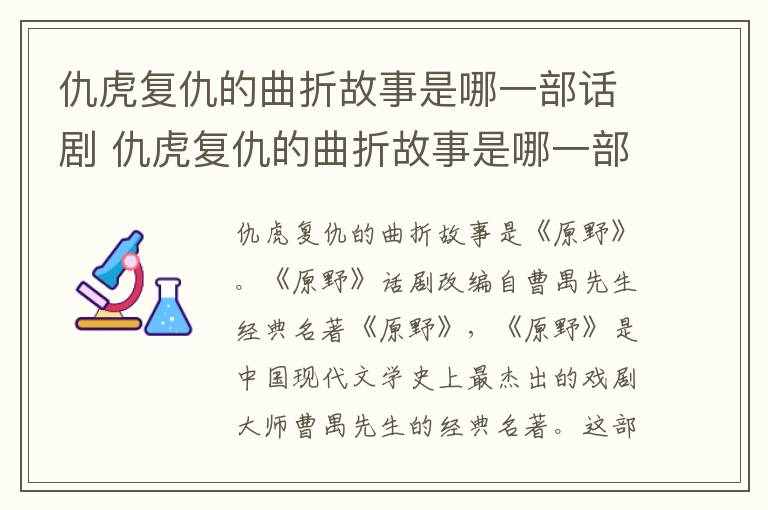 仇虎复仇的曲折故事是哪一部话剧 仇虎复仇的曲折故事是哪一部

仇虎复仇的曲折故事是《原野》。《原野》话剧改编自曹禺先生经典名著《原野》，《原野》是中国现代文学史上最杰出的戏剧大师曹禺先生的经典名著。这部